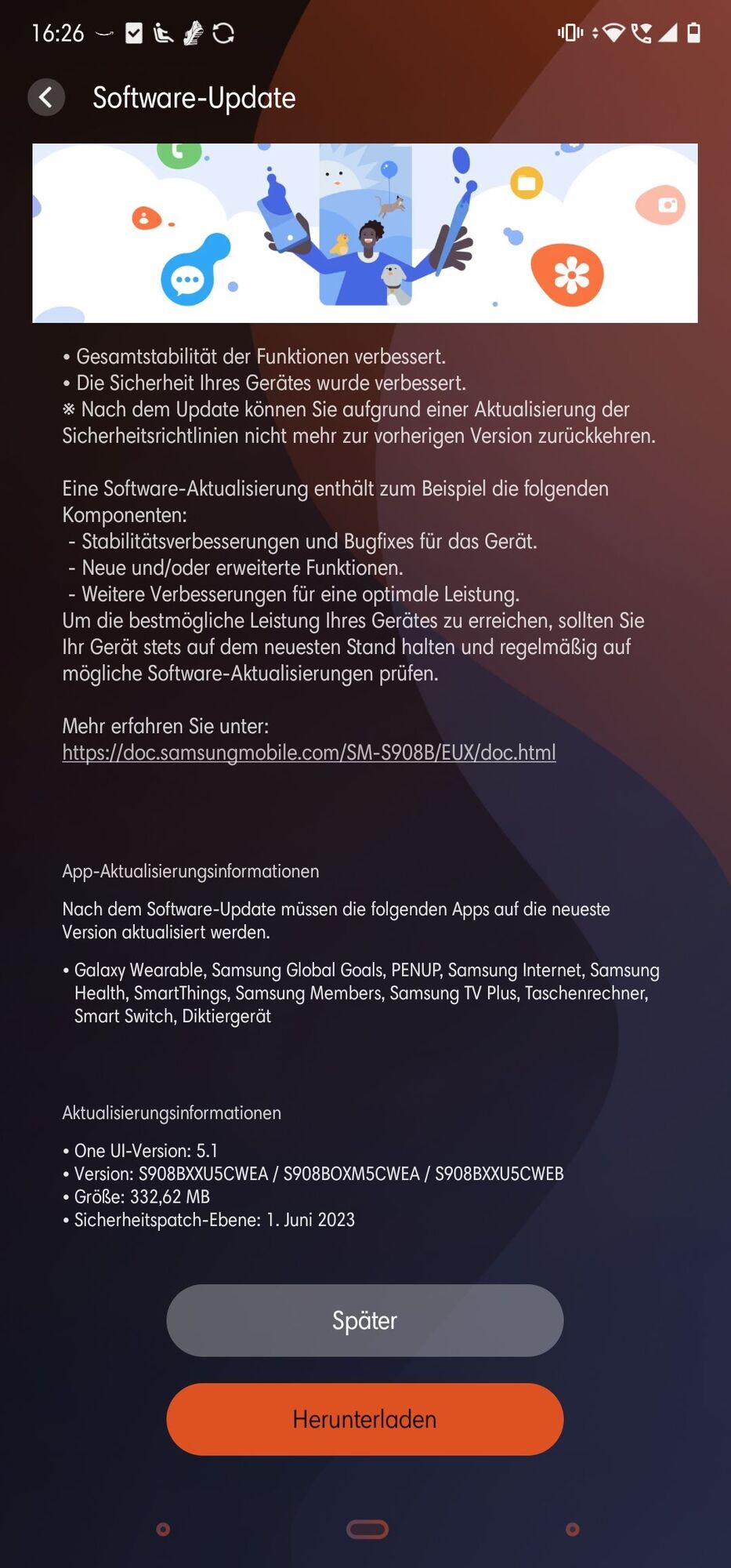 16:26

Software-Update

• Gesamtstabilität der Funktionen verbessert.
• Die Sicherheit Ihres Gerätes wurde verbessert.
※ Nach dem Update können Sie aufgrund einer Aktualisierung der Sicherheitsrichtlinien nicht mehr zur vorherigen Version zurückkehren.

Eine Software-Aktualisierung enthält zum Beispiel die folgenden Komponenten:
- Stabilitätsverbesserungen und Bugfixes für das Gerät.
- Neue und/oder erweiterte Funktionen.
- Weitere Verbesserungen für eine optimale Leistung.
Um die bestmögliche Leistung Ihres Gerätes zu erreichen, sollten Sie Ihr Gerät stets auf dem neuesten Stand halten und regelmäßig auf mögliche Software-Aktualisierungen prüfen.

Mehr erfahren Sie unter:
https://doc.samsungmobile.com/SM-S908B/EUX/doc.html

App-Aktualisierungsinformationen

Nach dem Software-Update müssen die folgenden Apps auf die neueste Version aktualisiert werden.

• Galaxy Wearable, Samsung Global Goals, PENUP, Samsung Internet, Samsung Health, SmartThings, Samsung Members, Samsung TV Plus, Taschenrechner, Smart Switch, Diktiergerät

Aktualisierungsinformationen

• One UI-Version: 5.1
• Version: S908BXXU5CWEA / S908BOXM5CWEA / S908BXXU5CWEB
• Größe: 332,62 MB
• Sicherheitspatch-Ebene: 1. Juni 2023

Später

Herunterladen